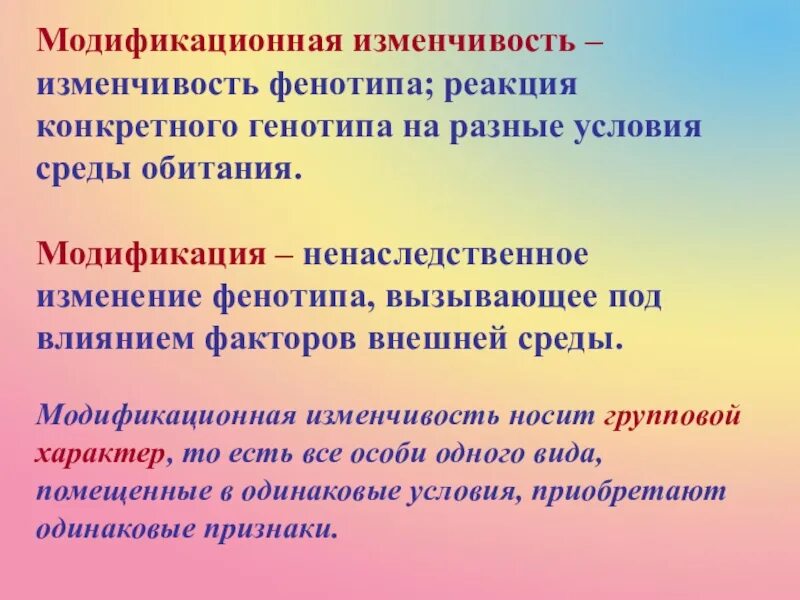 Модификационная изменчивость – изменчивость фенотипа; реакция конкретного генотипа на разные условия среды обитания.

Модификация – ненаследственное изменение фенотипа, вызывающее под влиянием факторов внешней среды.

Модификационная изменчивость носит групповой характер, то есть все особи одного вида, помещенные в одинаковые условия, приобретают одинаковые признаки.